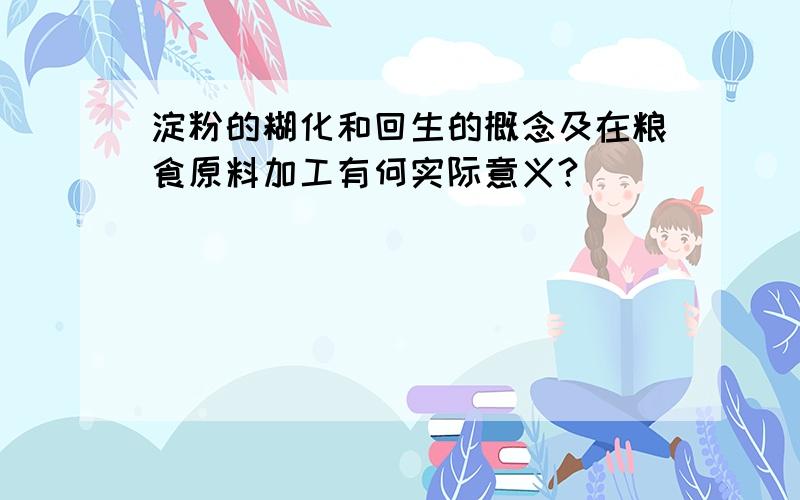 淀粉的糊化和回生的概念及在粮食原料加工有何实际意义?